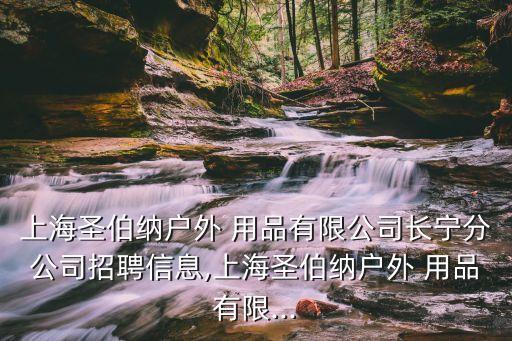 上海圣伯纳户外 用品有限公司长宁分公司招聘信息,上海圣伯纳户外 用品有限...